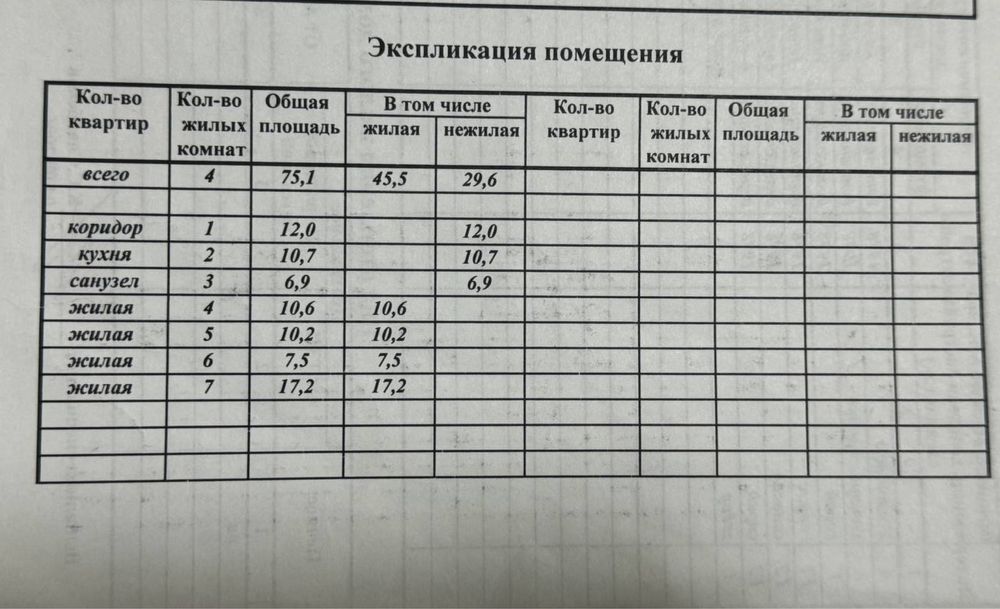 Экспликация помещения

| Кол-во квартир | Кол-во жилых комнат | Общая площадь | В том числе жилая | В том числе нежилая | Кол-во квартир | Кол-во жилых комнат | Общая площадь | В том числе жилая | В том числе нежилая |
|---|---|---|---|---|---|---|---|---|---|
| всего | 4 | 75,1 | 45,5 | 29,6 | | | | | |
| | | | | | | | | | |
| коридор | 1 | 12,0 | | 12,0 | | | | | |
| кухня | 2 | 10,7 | | 10,7 | | | | | |
| санузел | 3 | 6,9 | | 6,9 | | | | | |
| жилая | 4 | 10,6 | 10,6 | | | | | | |
| жилая | 5 | 10,2 | 10,2 | | | | | | |
| жилая | 6 | 7,5 | 7,5 | | | | | | |
| жилая | 7 | 17,2 | 17,2 | | | | | | |
| | | | | | | | | | |
| | | | | | | | | | |
| | | | | | | | | | |